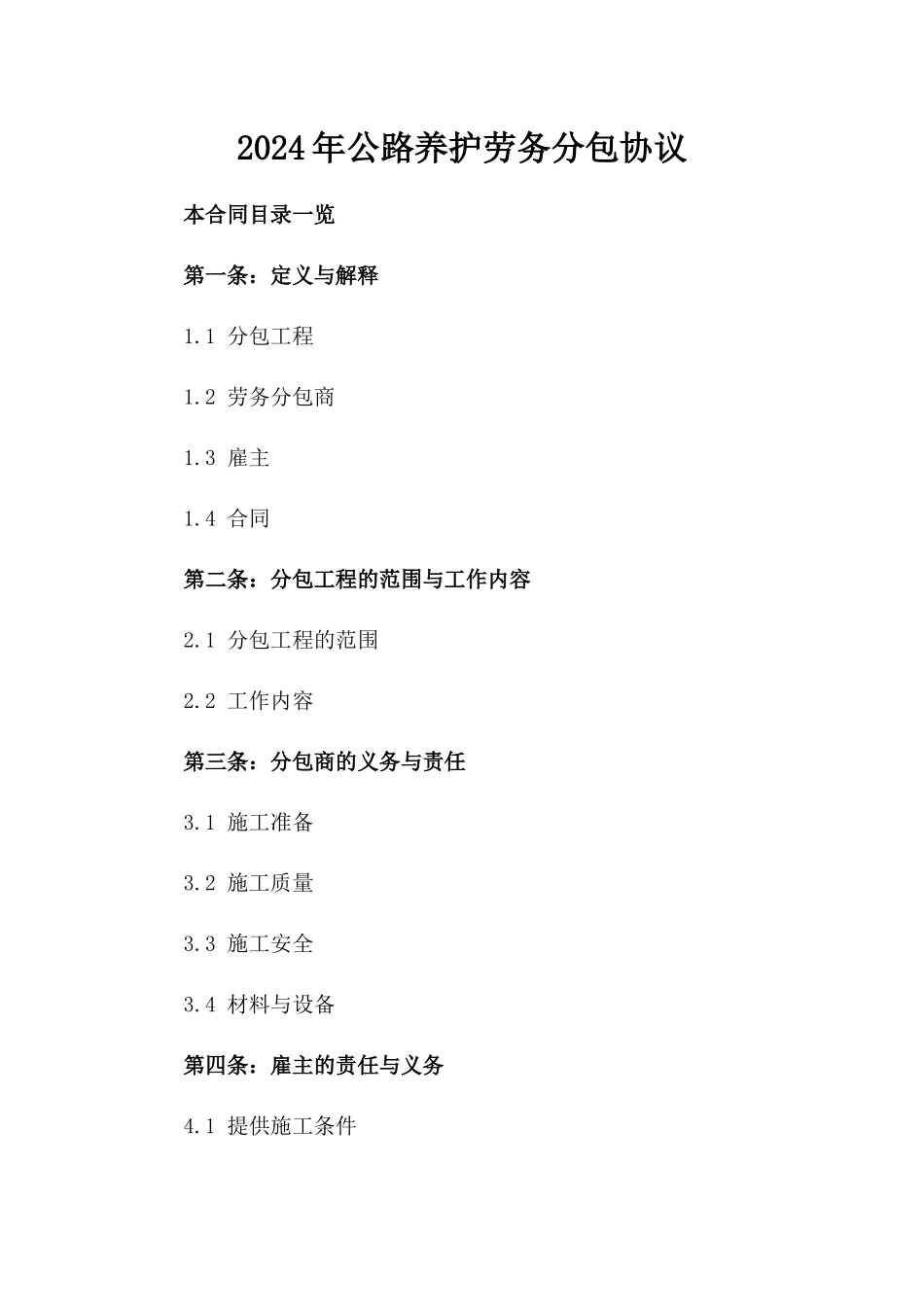 2024年公路养护劳务分包协议

本合同目录一览

第一条：定义与解释

1.1 分包工程

1.2 劳务分包商

1.3 雇主

1.4 合同

第二条：分包工程的范围与工作内容

2.1 分包工程的范围

2.2 工作内容

第三条：分包商的义务与责任

3.1 施工准备

3.2 施工质量

3.3 施工安全

3.4 材料与设备

第四条：雇主的责任与义务

4.1 提供施工条件